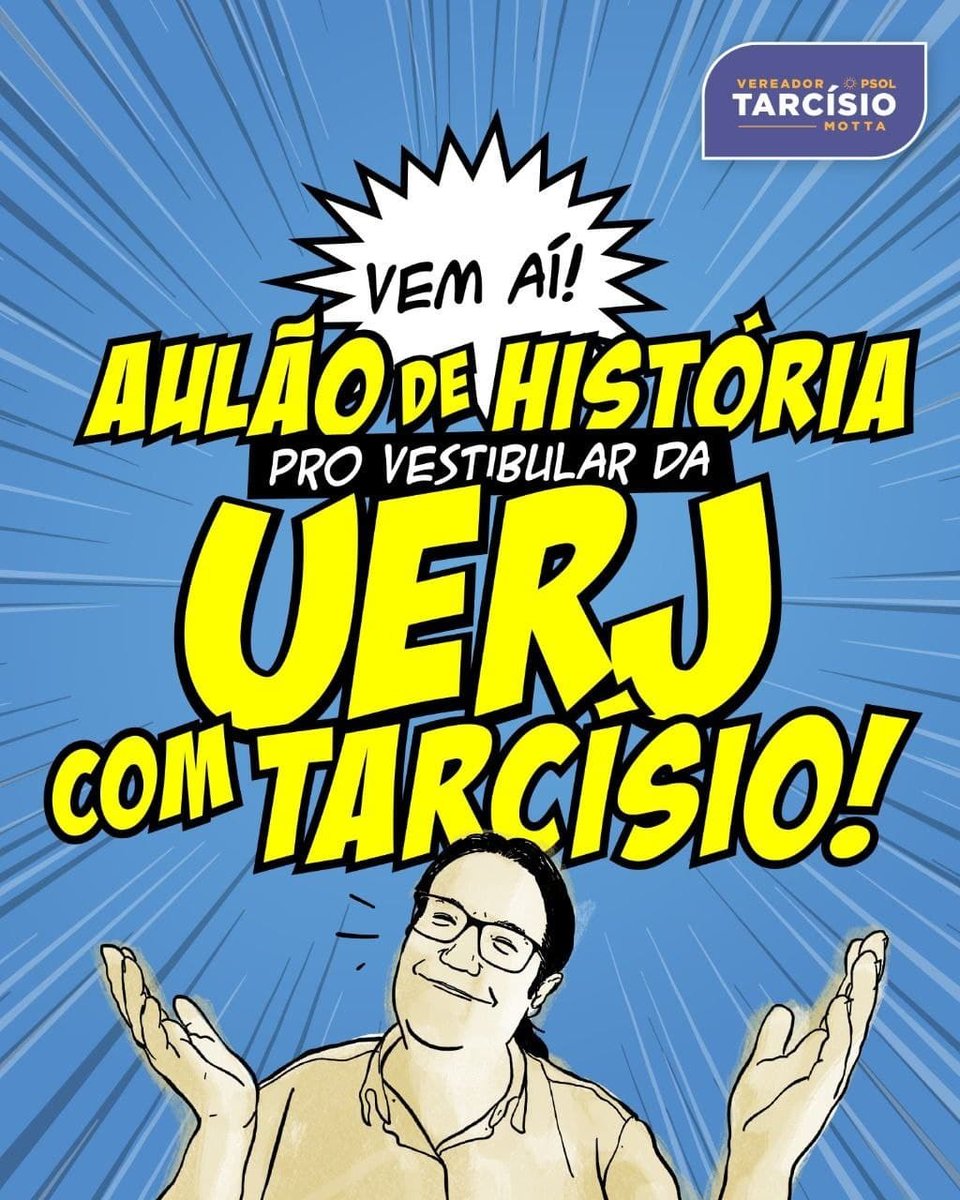 VEREADOR PSOL
TARCÍSIO
MOTTA

VEM AÍ!

AULÃO DE HISTÓRIA
PRO VESTIBULAR DA
UERJ
COM TARCÍSIO!